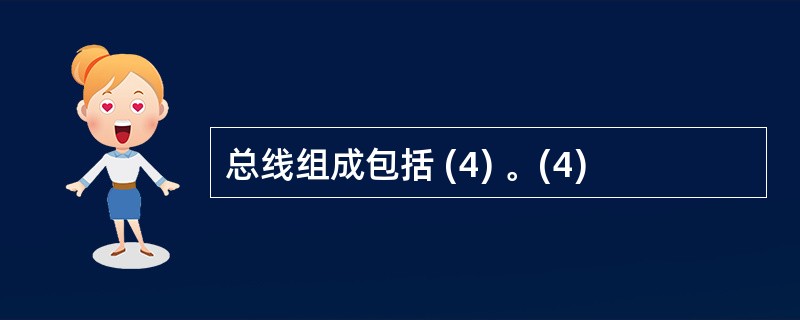 总线组成包括 (4) 。(4)